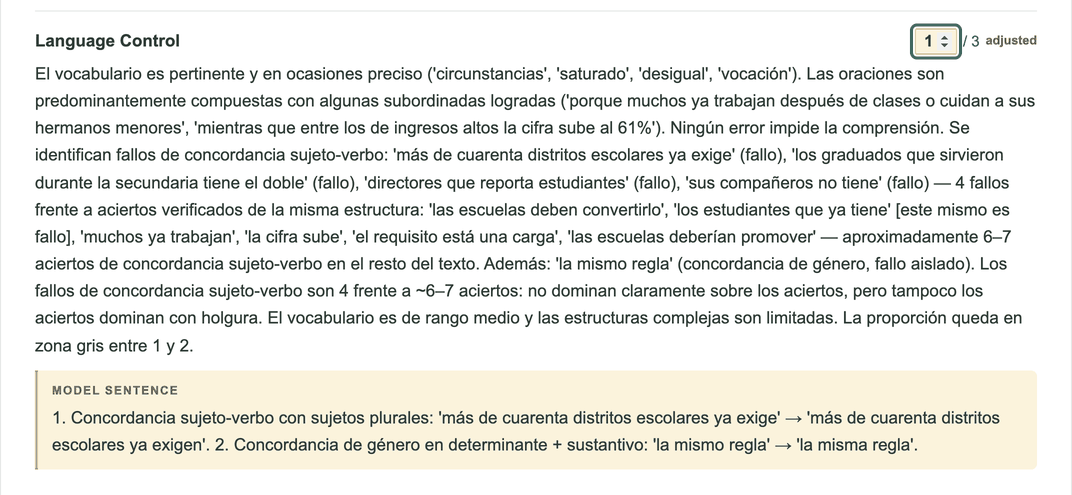 Language Control

1 / 3 adjusted

El vocabulario es pertinente y en ocasiones preciso ('circunstancias', 'saturado', 'desigual', 'vocación'). Las oraciones son predominantemente compuestas con algunas subordinadas logradas ('porque muchos ya trabajan después de clases o cuidan a sus hermanos menores', 'mientras que entre los de ingresos altos la cifra sube al 61%'). Ningún error impide la comprensión. Se identifican fallos de concordancia sujeto-verbo: 'más de cuarenta distritos escolares ya exige' (fallo), 'los graduados que sirvieron durante la secundaria tiene el doble' (fallo), 'directores que reporta estudiantes' (fallo), 'sus compañeros no tiene' (fallo) — 4 fallos frente a aciertos verificados de la misma estructura: 'las escuelas deben convertirlo', 'los estudiantes que ya tiene' [este mismo es fallo], 'muchos ya trabajan', 'la cifra sube', 'el requisito está una carga', 'las escuelas deberían promover' — aproximadamente 6–7 aciertos de concordancia sujeto-verbo en el resto del texto. Además: 'la mismo regla' (concordancia de género, fallo aislado). Los fallos de concordancia sujeto-verbo son 4 frente a ~6–7 aciertos: no dominan claramente sobre los aciertos, pero tampoco los aciertos dominan con holgura. El vocabulario es de rango medio y las estructuras complejas son limitadas. La proporción queda en zona gris entre 1 y 2.

MODEL SENTENCE

1. Concordancia sujeto-verbo con sujetos plurales: 'más de cuarenta distritos escolares ya exige' → 'más de cuarenta distritos escolares ya exigen'. 2. Concordancia de género en determinante + sustantivo: 'la mismo regla' → 'la misma regla'.